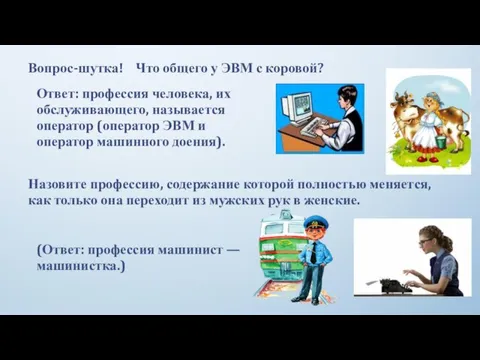 Вопрос-шутка! Что общего у ЭВМ с коровой?

Ответ: профессия человека, их обслуживающего, называется оператор (оператор ЭВМ и оператор машинного доения).

Назовите профессию, содержание которой полностью меняется, как только она переходит из мужских рук в женские.

(Ответ: профессия машинист — машинистка.)